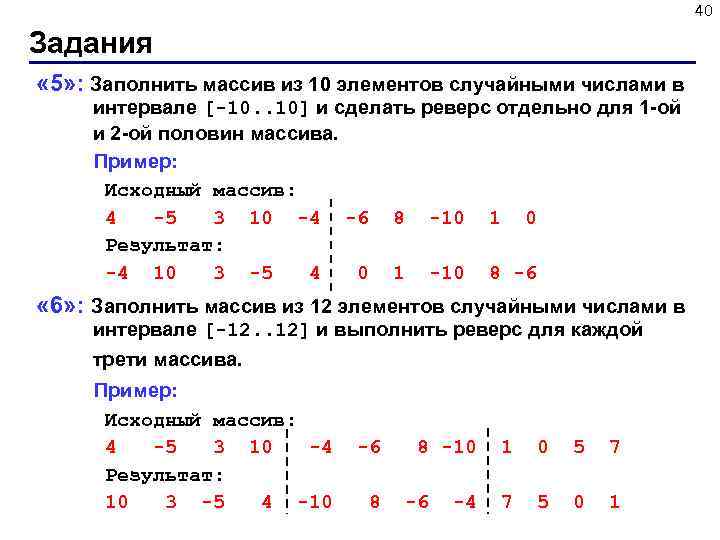 40

Задания

«5»: Заполнить массив из 10 элементов случайными числами в интервале [-10..10] и сделать реверс отдельно для 1-ой и 2-ой половин массива.

Пример:

Исходный массив:
4 -5 3 10 -4 -6 8 -10 1 0
Результат:
-4 10 3 -5 4 0 1 -10 8 -6

«6»: Заполнить массив из 12 элементов случайными числами в интервале [-12..12] и выполнить реверс для каждой трети массива.

Пример:

Исходный массив:
4 -5 3 10 -4 -6 8 -10 1 0 5 7
Результат:
10 3 -5 4 -10 8 -6 -4 7 5 0 1